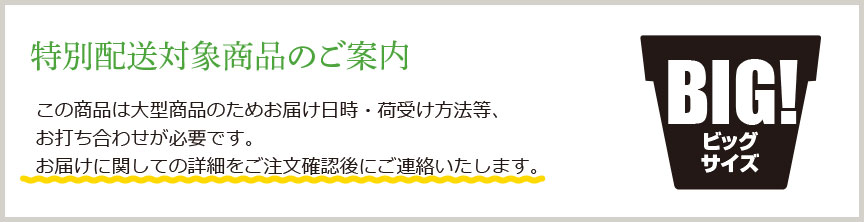 特別配送対象商品のご案内

この商品は大型商品のためお届け日時・荷受け方法等、お打ち合わせが必要です。
お届けに関しての詳細をご注文確認後にご連絡いたします。

BIG!
ビッグ
サイズ